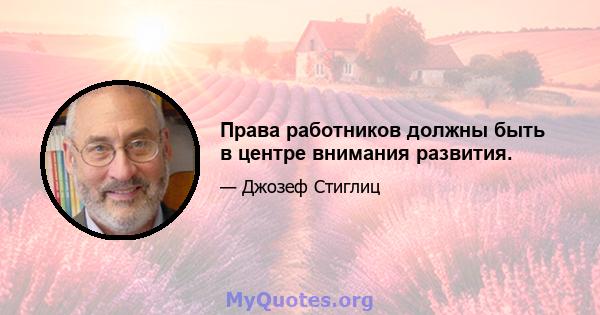 Права работников должны быть в центре внимания развития.

— Джозеф Стиглиц

MyQuotes.org